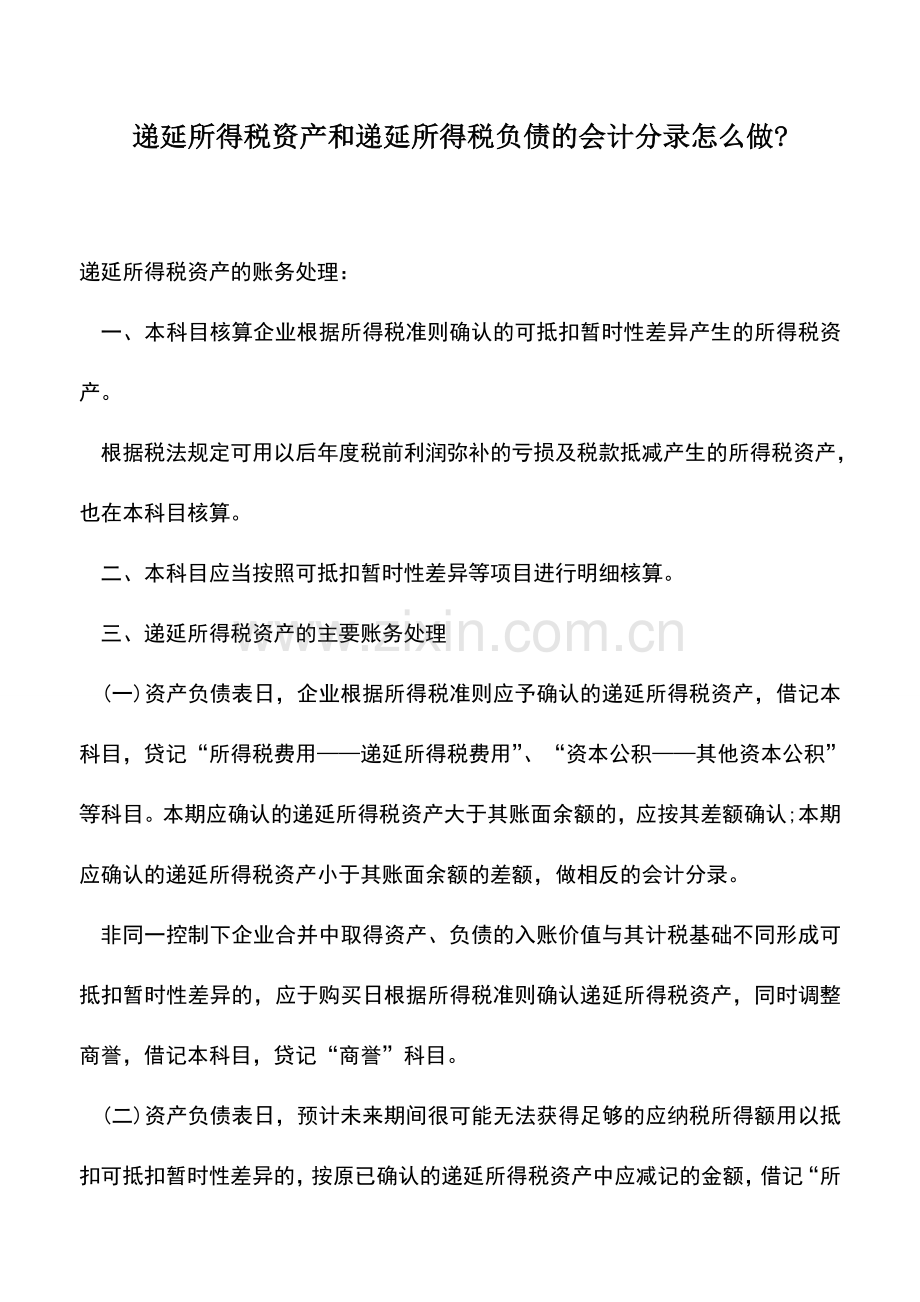 递延所得税资产和递延所得税负债的会计分录怎么做?

递延所得税资产的账务处理:

一、本科目核算企业根据所得税准则确认的可抵扣暂时性差异产生的所得税资产。

根据税法规定可用以后年度税前利润弥补的亏损及税款抵减产生的所得税资产，也在本科目核算。

二、本科目应当按照可抵扣暂时性差异等项目进行明细核算。

三、递延所得税资产的主要账务处理

www.zixin.com.cn

(一)资产负债表日，企业根据所得税准则应予确认的递延所得税资产，借记本科目，贷记“所得税费用——递延所得税费用”、“资本公积——其他资本公积”等科目。本期应确认的递延所得税资产大于其账面余额的，应按其差额确认;本期应确认的递延所得税资产小于其账面余额的差额，做相反的会计分录。

非同一控制下企业合并中取得资产、负债的入账价值与其计税基础不同形成可抵扣暂时性差异的，应于购买日根据所得税准则确认递延所得税资产，同时调整商誉，借记本科目，贷记“商誉”科目。

(二)资产负债表日，预计未来期间很可能无法获得足够的应纳税所得额用以抵扣可抵扣暂时性差异的，按原已确认的递延所得税资产中应减记的金额，借记“所